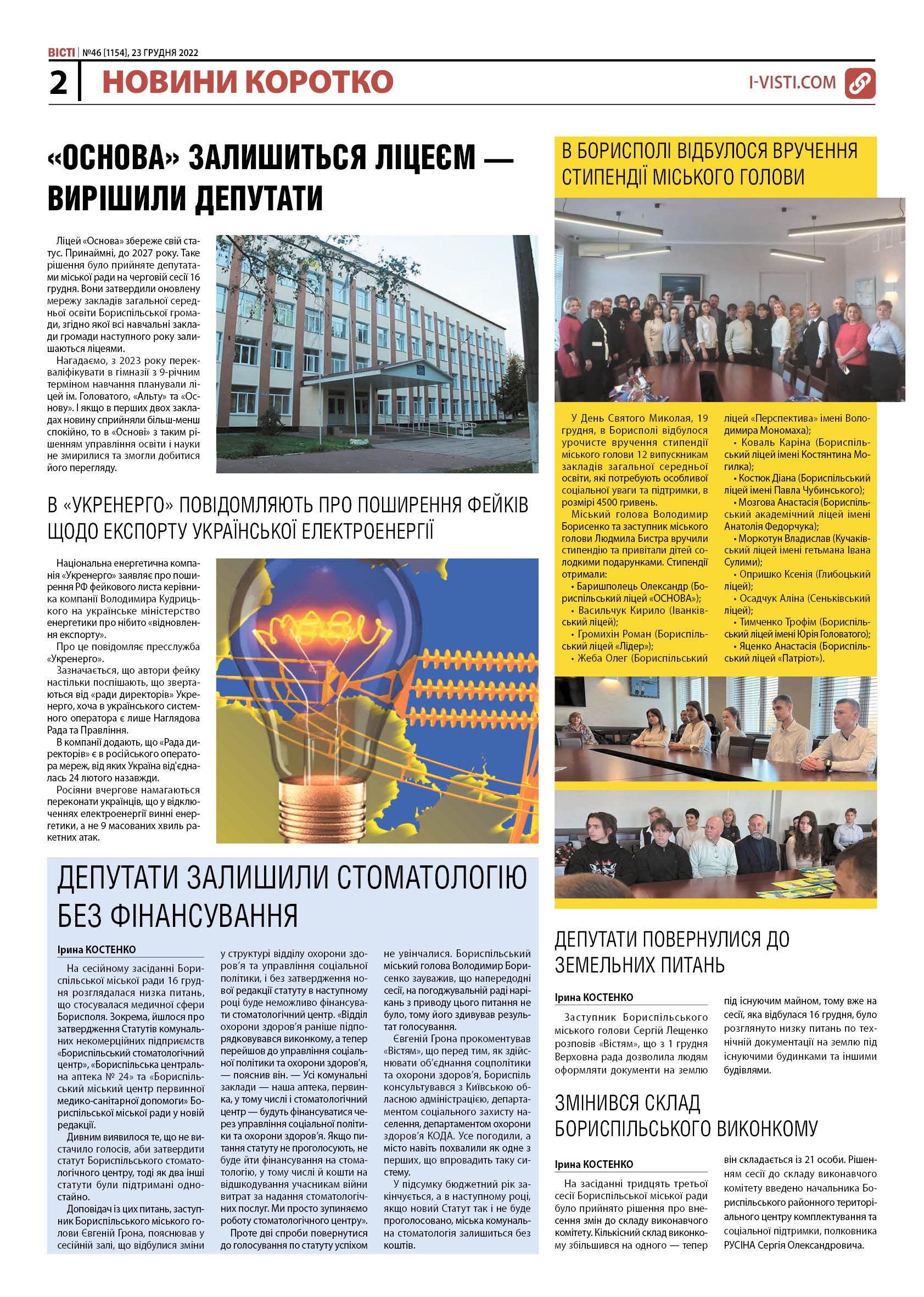 ВІСТІ | №46 [1154], 23 ГРУДНЯ 2022

2 | НОВИНИ КОРОТКО

I-VISTI.COM

«ОСНОВА» ЗАЛИШИТЬСЯ ЛІЦЕЄМ — ВИРІШИЛИ ДЕПУТАТИ

Ліцей «Основа» збереже свій статус. Принаймні, до 2027 року. Таке рішення було прийняте депутатами міської ради на черговій сесії 16 грудня. Вони затвердили оновлену мережу закладів загальної середньої освіти Бориспільської громади, згідно якої всі навчальні заклади громади наступного року залишаються ліцеями.

Нагадаємо, з 2023 року перекваліфікувати в гімназії з 9-річним терміном навчання планували ліцей ім. Головатого, «Альту» та «Основу». І якщо в перших двох закладах новину сприйняли більш-менш спокійно, то в «Основі» з таким рішенням управління освіти і науки не змирилися та змогли добитися його перегляду.

В «УКРЕНЕРГО» ПОВІДОМЛЯЮТЬ ПРО ПОШИРЕННЯ ФЕЙКІВ ЩОДО ЕКСПОРТУ УКРАЇНСЬКОЇ ЕЛЕКТРОЕНЕРГІЇ

Національна енергетична компанія «Укренерго» заявляє про поширення РФ фейкового листа керівника компанії Володимира Кудрицького на українське міністерство енергетики про нібито «відновлення експорту».

Про це повідомляє пресслужба «Укренерго».

Зазначається, що автори фейку настільки поспішають, що звертаються від «ради директорів» Укренерго, хоча в українського системного оператора є лише Наглядова Рада та Правління.

В компанії додають, що «Рада директорів» є в російського оператора мереж, від яких Україна від'єдналась 24 лютого назавжди.

Росіяни вчергове намагаються переконати українців, що у відключеннях електроенергії винні енергетики, а не 9 масованих хвиль ракетних атак.

ДЕПУТАТИ ЗАЛИШИЛИ СТОМАТОЛОГІЮ БЕЗ ФІНАНСУВАННЯ

Ірина КОСТЕНКО

На сесійному засіданні Бориспільської міської ради 16 грудня розглядалася низка питань, що стосувалася медичної сфери Борисполя. Зокрема, йшлося про затвердження Статутів комунальних некомерційних підприємств «Бориспільський стоматологічний центр», «Бориспільська центральна аптека № 24» та «Бориспільський міський центр первинної медико-санітарної допомоги» Бориспільської міської ради у новій редакції.

Дивним виявилося те, що не вистачило голосів, аби затвердити статут Бориспільського стоматологічного центру, тоді як два інші статути були підтримані одностайно.

Доповідач із цих питань, заступник Бориспільського міського голови Євгеній Грона, пояснював у сесійній залі, що відбулися зміни у структурі відділу охорони здоров'я та управління соціальної політики, і без затвердження нової редакції статуту в наступному році буде неможливо фінансувати стоматологічний центр. «Відділ охорони здоров'я раніше підпорядковувався виконкому, а тепер перейшов до управління соціальної політики та охорони здоров'я, — пояснив він. — Усі комунальні заклади — наша аптека, первинка, у тому числі і стоматологічний центр — будуть фінансуватися через управління соціальної політики та охорони здоров'я. Якщо питання статуту не проголосують, не буде йти фінансування на стоматологію, у тому числі й кошти на відшкодування учасникам війни витрат за надання стоматологічних послуг. Ми просто зупиняємо роботу стоматологічного центру».

Проте дві спроби повернутися до голосування по статуту успіхом не увінчалися. Бориспільський міський голова Володимир Борисенко зауважив, що напередодні сесії, на погоджувальній раді нарікань з приводу цього питання не було, тому його здивував результат голосування.

Євгеній Грона прокоментував «Вістям», що перед тим, як здійснювати об'єднання соцполітики та охорони здоров'я, Бориспіль консультувався з Київською обласною адміністрацією, департаментом соціального захисту населення, департаментом охорони здоров'я КОДА. Усе погодили, а місто навіть похвалили як одне з перших, що впровадить таку систему.

У підсумку бюджетний рік закінчується, а в наступному році, якщо новий Статут так і не буде проголосовано, міська комунальна стоматологія залишиться без коштів.

В БОРИСПОЛІ ВІДБУЛОСЯ ВРУЧЕННЯ СТИПЕНДІЇ МІСЬКОГО ГОЛОВИ

У День Святого Миколая, 19 грудня, в Борисполі відбулося урочисте вручення стипендії міського голови 12 випускникам закладів загальної середньої освіти, які потребують особливої соціальної уваги та підтримки, в розмірі 4500 гривень.

Міський голова Володимир Борисенко та заступник міського голови Людмила Бистра вручили стипендію та привітали дітей солодкими подарунками. Стипендії отримали:

• Баришполець Олександр (Бориспільський ліцей «ОСНОВА»);
• Васильчук Кирило (Іванківський ліцей);
• Громихін Роман (Бориспільський ліцей «Лідер»);
• Жеба Олег (Бориспільський ліцей «Перспектива» імені Володимира Мономаха);
• Коваль Каріна (Бориспільський ліцей імені Костянтина Могилка);
• Костюк Діана (Бориспільський ліцей імені Павла Чубинського);
• Мозгова Анастасія (Бориспільський академічний ліцей імені Анатолія Федорчука);
• Моркотун Владислав (Кучаківський ліцей імені гетьмана Івана Сулими);
• Опришко Ксенія (Глибоцький ліцей);
• Осадчук Аліна (Сеньківський ліцей);
• Тимченко Трофім (Бориспільський ліцей імені Юрія Головатого);
• Яценко Анастасія (Бориспільський ліцей «Патріот»).

ДЕПУТАТИ ПОВЕРНУЛИСЯ ДО ЗЕМЕЛЬНИХ ПИТАНЬ

Ірина КОСТЕНКО

Заступник Бориспільського міського голови Сергій Лещенко розповів «Вістям», що з 1 грудня Верховна рада дозволила людям оформляти документи на землю під існуючим майном, тому вже на сесії, яка відбулася 16 грудня, було розглянуто низку питань по технічній документації на землю під існуючими будинками та іншими будівлями.

ЗМІНИВСЯ СКЛАД БОРИСПІЛЬСЬКОГО ВИКОНКОМУ

Ірина КОСТЕНКО

На засіданні тридцять третьої сесії Бориспільської міської ради було прийнято рішення про внесення змін до складу виконавчого комітету. Кількісний склад виконкому збільшився на одного — тепер він складається із 21 особи. Рішенням сесії до складу виконавчого комітету введено начальника Бориспільського районного територіального центру комплектування та соціальної підтримки, полковника РУСІНА Сергія Олександровича.